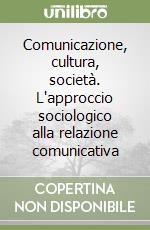 unilibro

Comunicazione, cultura, società. L'approccio sociologico alla relazione comunicativa

COPERTINA NON DISPONIBILE